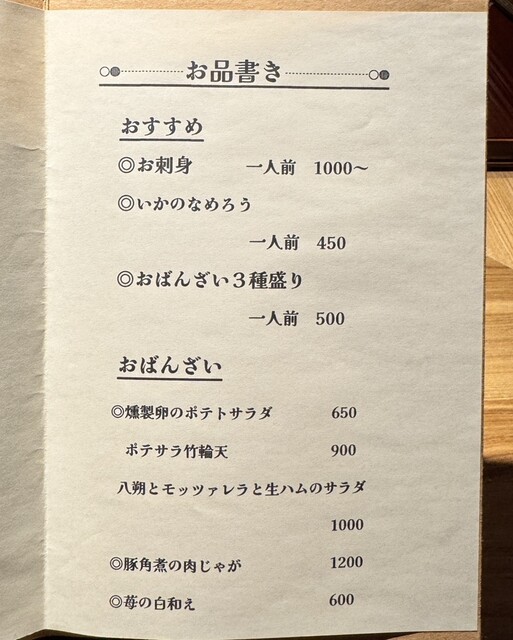 お品書き

おすすめ

◎お刺身 一人前 1000~

◎いかのなめろう

一人前 450

◎おばんざい3種盛り

一人前 500

おばんざい

◎燻製卵のポテトサラダ 650

ポテサラ竹輪天 900

八朔とモッツァレラと生ハムのサラダ

1000

◎豚角煮の肉じゃが 1200

◎苺の白和え 600